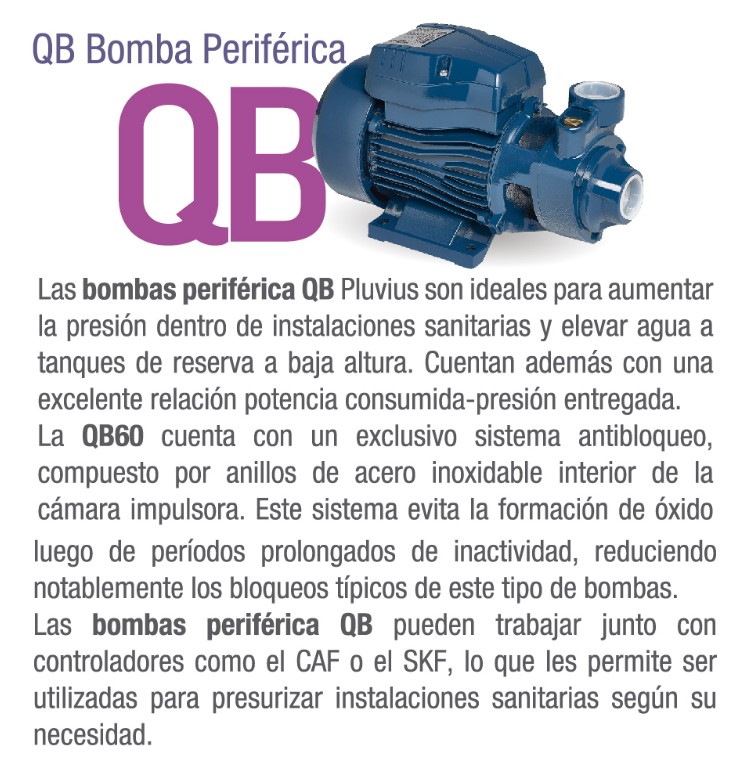 QB Bomba Periférica

QB

Las bombas periférica QB Pluvius son ideales para aumentar la presión dentro de instalaciones sanitarias y elevar agua a tanques de reserva a baja altura. Cuentan además con una excelente relación potencia consumida-presión entregada.

La QB60 cuenta con un exclusivo sistema antibloqueo, compuesto por anillos de acero inoxidable interior de la cámara impulsora. Este sistema evita la formación de óxido luego de períodos prolongados de inactividad, reduciendo notablemente los bloqueos típicos de este tipo de bombas.

Las bombas periférica QB pueden trabajar junto con controladores como el CAF o el SKF, lo que les permite ser utilizadas para presurizar instalaciones sanitarias según su necesidad.